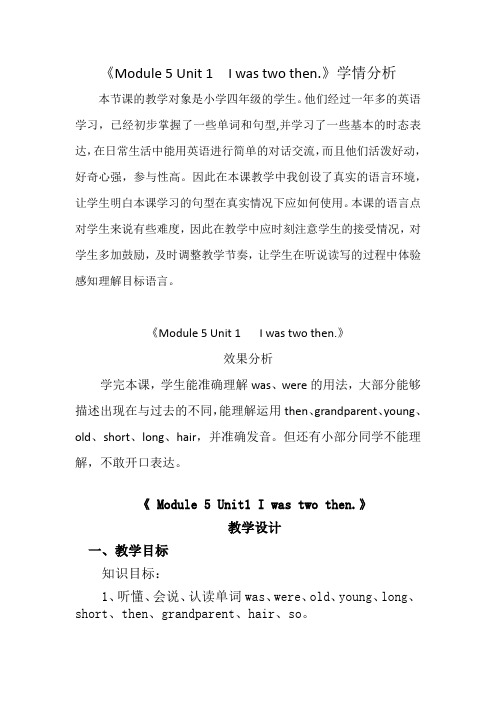 《Module 5 Unit 1 I was two then.》学情分析

本节课的教学对象是小学四年级的学生。他们经过一年多的英语学习，已经初步掌握了一些单词和句型,并学习了一些基本的时态表达,在日常生活中能用英语进行简单的对话交流，而且他们活泼好动，好奇心强，参与性高。因此在本课教学中我创设了真实的语言环境，让学生明白本课学习的句型在真实情况下应如何使用。本课的语言点对学生来说有些难度，因此在教学中应时刻注意学生的接受情况，对学生多加鼓励，及时调整教学节奏，让学生在听说读写的过程中体验感知理解目标语言。

《Module 5 Unit 1 I was two then.》
效果分析

学完本课，学生能准确理解 was、were 的用法，大部分能够描述出现在与过去的不同,能理解运用 then、grandparent、young、old、short、long、hair，并准确发音。但还有小部分同学不能理解，不敢开口表达。

《 Module 5 Unit1 I was two then.》
教学设计

一、教学目标

知识目标：

1、听懂、会说、认读单词 was、were、old、young、long、short、then、grandparent、hair、so。